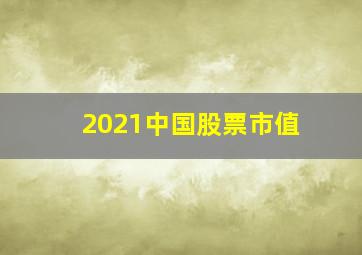 2021中国股票市值